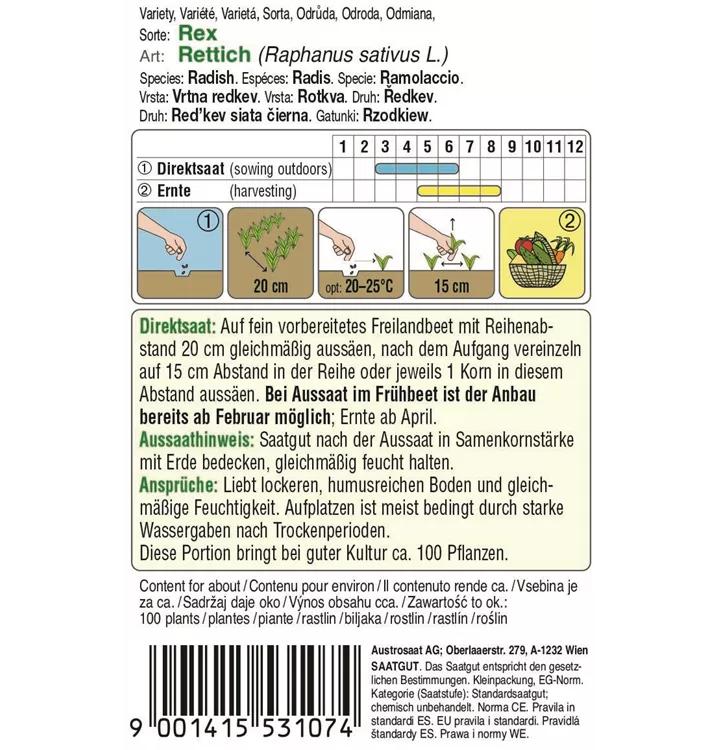 Variety, Variété, Varietá, Sorta, Odrůda, Odroda, Odmiana,
Sorte: Rex
Art: Rettich (Raphanus sativus L.)
Species: Radish. Espéces: Radis. Specie: Ramolaccio.
Vrsta: Vrtna redkev. Vrsta: Rotkva. Druh: Ředkev.
Druh: Red'kev siata čierna. Gatunki: Rzodkiew.

| | 1 | 2 | 3 | 4 | 5 | 6 | 7 | 8 | 9 | 10 | 11 | 12 |
|---|---|---|---|---|---|---|---|---|---|---|---|---|
| ① Direktsaat (sowing outdoors) | | | | | | | | | | | | |
| ② Ernte (harvesting) | | | | | | | | | | | | |

①
20 cm
opt: 20–25°C
15 cm
②

Direktsaat: Auf fein vorbereitetes Freilandbeet mit Reihenabstand 20 cm gleichmäßig aussäen, nach dem Aufgang vereinzeln auf 15 cm Abstand in der Reihe oder jeweils 1 Korn in diesem Abstand aussäen. Bei Aussaat im Frühbeet ist der Anbau bereits ab Februar möglich; Ernte ab April.
Aussaathinweis: Saatgut nach der Aussaat in Samenkornstärke mit Erde bedecken, gleichmäßig feucht halten.
Ansprüche: Liebt lockeren, humusreichen Boden und gleichmäßige Feuchtigkeit. Aufplatzen ist meist bedingt durch starke Wassergaben nach Trockenperioden.
Diese Portion bringt bei guter Kultur ca. 100 Pflanzen.

Content for about / Contenu pour environ / Il contenuto rende ca. / Vsebina je za ca. / Sadržaj daje oko / Výnos obsahu cca. / Zawartość to ok.: 100 plants / plantes / piante / rastlin / biljaka / rostlin / rastlín / roślin

9 001415 531074

Austrosaat AG; Oberlaaerstr. 279, A-1232 Wien
SAATGUT. Das Saatgut entspricht den gesetzlichen Bestimmungen. Kleinpackung, EG-Norm. Kategorie (Saatstufe): Standardsaatgut; chemisch unbehandelt. Norma CE. Pravila in standardi ES. EU pravila i standardi. Pravidlá štandardy ES. Prawa i normy WE.